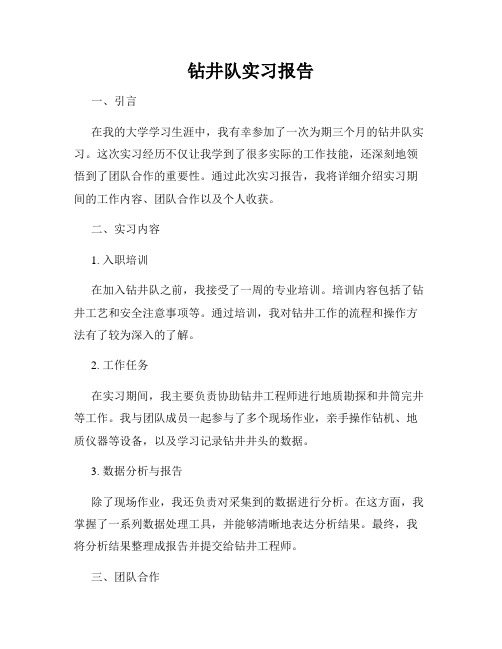 钻井队实习报告

一、引言

在我的大学学习生涯中，我有幸参加了一次为期三个月的钻井队实习。这次实习经历不仅让我学到了很多实际的工作技能，还深刻地领悟到了团队合作的重要性。通过此次实习报告，我将详细介绍实习期间的工作内容、团队合作以及个人收获。

二、实习内容

1. 入职培训

在加入钻井队之前，我接受了一周的专业培训。培训内容包括了钻井工艺和安全注意事项等。通过培训，我对钻井工作的流程和操作方法有了较为深入的了解。

2. 工作任务

在实习期间，我主要负责协助钻井工程师进行地质勘探和井筒完井等工作。我与团队成员一起参与了多个现场作业，亲手操作钻机、地质仪器等设备，以及学习记录钻井井头的数据。

3. 数据分析与报告

除了现场作业，我还负责对采集到的数据进行分析。在这方面，我掌握了一系列数据处理工具，并能够清晰地表达分析结果。最终，我将分析结果整理成报告并提交给钻井工程师。

三、团队合作